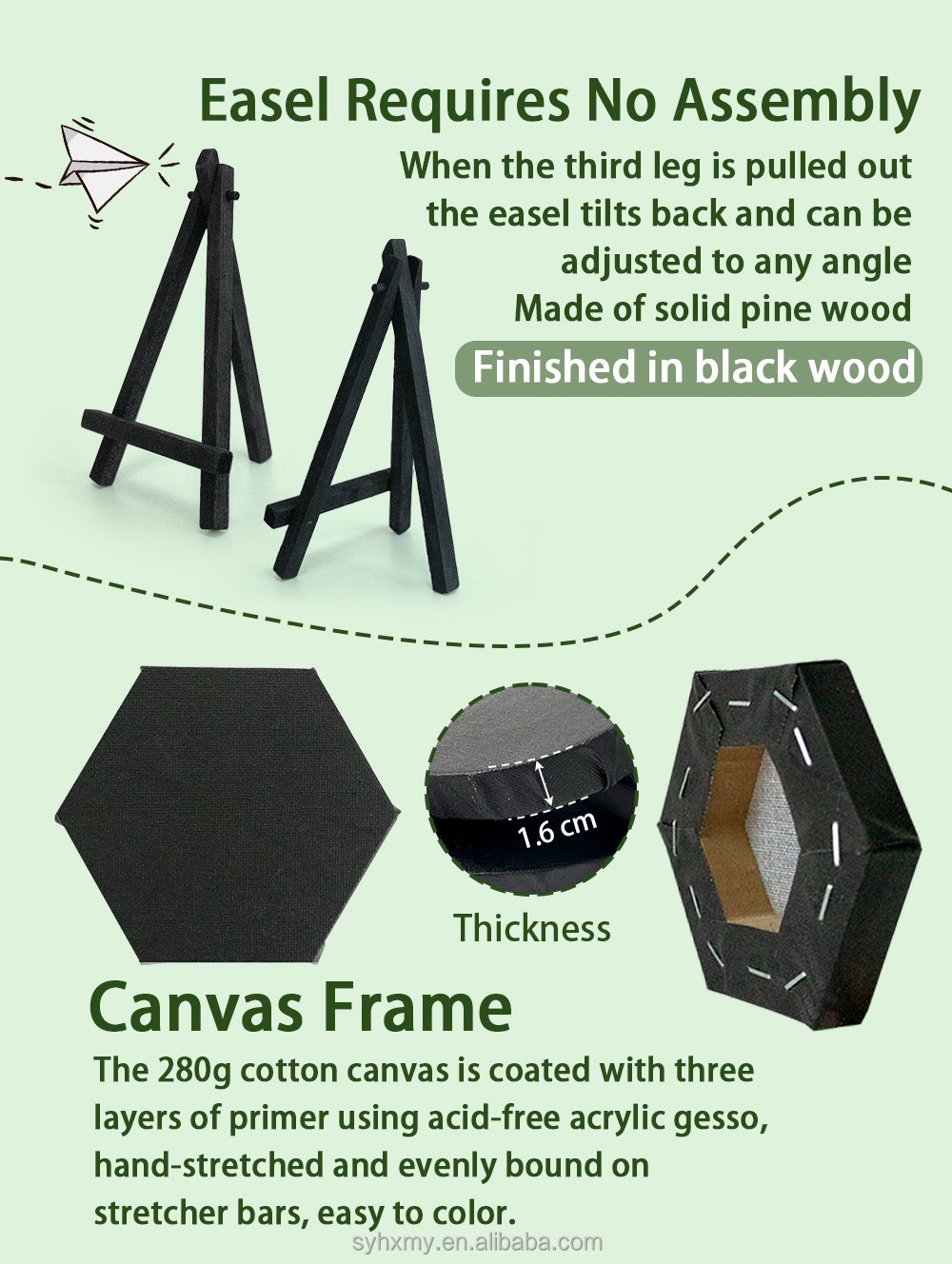 Easel Requires No Assembly

When the third leg is pulled out
the easel tilts back and can be
adjusted to any angle
Made of solid pine wood

Finished in black wood

1.6 cm

Thickness

Canvas Frame

The 280g cotton canvas is coated with three layers of primer using acid-free acrylic gesso, hand-stretched and evenly bound on stretcher bars, easy to color.

syhxmy.en.alibaba.com